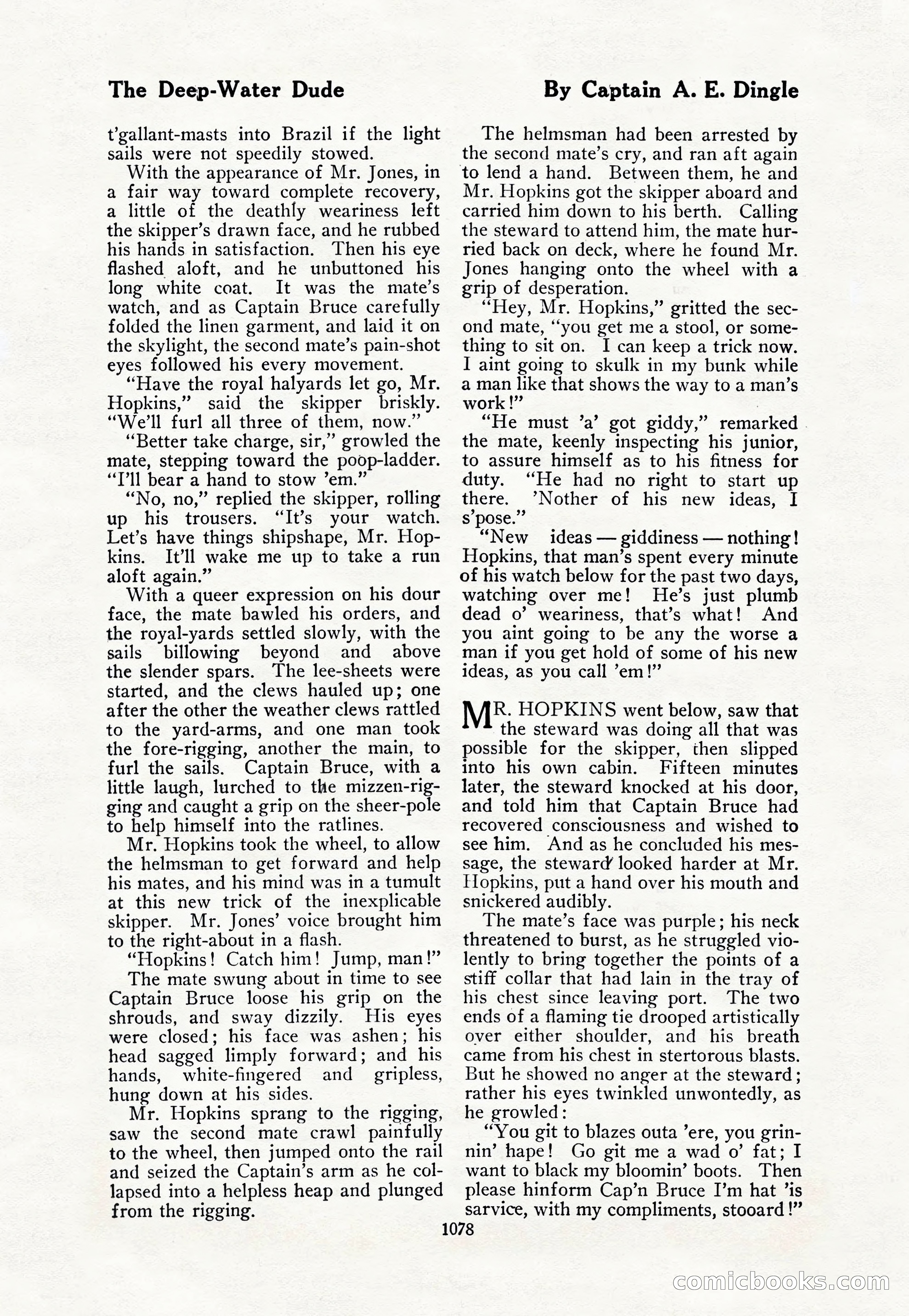 The Deep-Water Dude

By Captain A. E. Dingle

t'gallant-masts into Brazil if the light sails were not speedily stowed.

With the appearance of Mr. Jones, in a fair way toward complete recovery, a little of the deathly weariness left the skipper's drawn face, and he rubbed his hands in satisfaction. Then his eye flashed aloft, and he unbuttoned his long white coat. It was the mate's watch, and as Captain Bruce carefully folded the linen garment, and laid it on the skylight, the second mate's pain-shot eyes followed his every movement.

"Have the royal halyards let go, Mr. Hopkins," said the skipper briskly. "We'll furl all three of them, now."

"Better take charge, sir," growled the mate, stepping toward the poop-ladder. "I'll bear a hand to stow 'em."

"No, no," replied the skipper, rolling up his trousers. "It's your watch. Let's have things shipshape, Mr. Hopkins. It'll wake me up to take a run aloft again."

With a queer expression on his dour face, the mate bawled his orders, and the royal-yards settled slowly, with the sails billowing beyond and above the slender spars. The lee-sheets were started, and the clews hauled up; one after the other the weather clews rattled to the yard-arms, and one man took the fore-rigging, another the main, to furl the sails. Captain Bruce, with a little laugh, lurched to the mizzen-rigging and caught a grip on the sheer-pole to help himself into the ratlines.

Mr. Hopkins took the wheel, to allow the helmsman to get forward and help his mates, and his mind was in a tumult at this new trick of the inexplicable skipper. Mr. Jones' voice brought him to the right-about in a flash.

"Hopkins! Catch him! Jump, man!"

The mate swung about in time to see Captain Bruce loose his grip on the shrouds, and sway dizzily. His eyes were closed; his face was ashen; his head sagged limply forward; and his hands, white-fingered and gripless, hung down at his sides.

Mr. Hopkins sprang to the rigging, saw the second mate crawl painfully to the wheel, then jumped onto the rail and seized the Captain's arm as he collapsed into a helpless heap and plunged from the rigging.

The helmsman had been arrested by the second mate's cry, and ran aft again to lend a hand. Between them, he and Mr. Hopkins got the skipper aboard and carried him down to his berth. Calling the steward to attend him, the mate hurried back on deck, where he found Mr. Jones hanging onto the wheel with a grip of desperation.

"Hey, Mr. Hopkins," gritted the second mate, "you get me a stool, or something to sit on. I can keep a trick now. I aint going to skulk in my bunk while a man like that shows the way to a man's work!"

"He must 'a' got giddy," remarked the mate, keenly inspecting his junior, to assure himself as to his fitness for duty. "He had no right to start up there. 'Nother of his new ideas, I s'pose."

"New ideas — giddiness — nothing! Hopkins, that man's spent every minute of his watch below for the past two days, watching over me! He's just plumb dead o' weariness, that's what! And you aint going to be any the worse a man if you get hold of some of his new ideas, as you call 'em!"

MR. HOPKINS went below, saw that the steward was doing all that was possible for the skipper, then slipped into his own cabin. Fifteen minutes later, the steward knocked at his door, and told him that Captain Bruce had recovered consciousness and wished to see him. And as he concluded his message, the steward looked harder at Mr. Hopkins, put a hand over his mouth and snickered audibly.

The mate's face was purple; his neck threatened to burst, as he struggled violently to bring together the points of a stiff collar that had lain in the tray of his chest since leaving port. The two ends of a flaming tie drooped artistically over either shoulder, and his breath came from his chest in stertorous blasts. But he showed no anger at the steward; rather his eyes twinkled unwontedly, as he growled:

"You git to blazes outa 'ere, you grinnin' hape! Go git me a wad o' fat; I want to black my bloomin' boots. Then please hinform Cap'n Bruce I'm hat 'is sarvice, with my compliments, stooard!"

1078

comicbooks.com